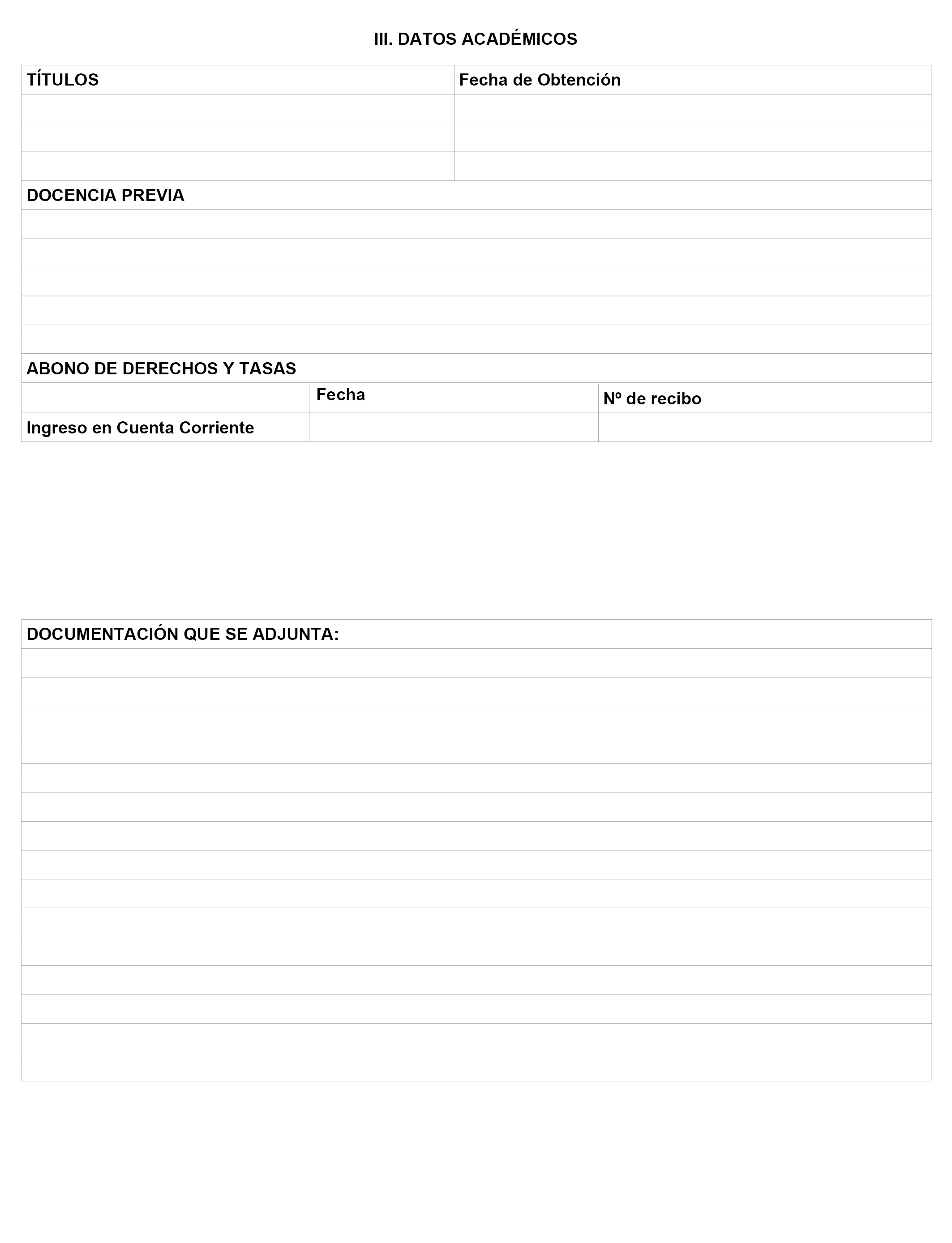 III. DATOS ACADÉMICOS

| TÍTULOS | Fecha de Obtención |
|---|---|
| | |
| | |
| | |

DOCENCIA PREVIA

ABONO DE DERECHOS Y TASAS

| | Fecha | Nº de recibo |
|---|---|---|
| Ingreso en Cuenta Corriente | | |

DOCUMENTACIÓN QUE SE ADJUNTA: